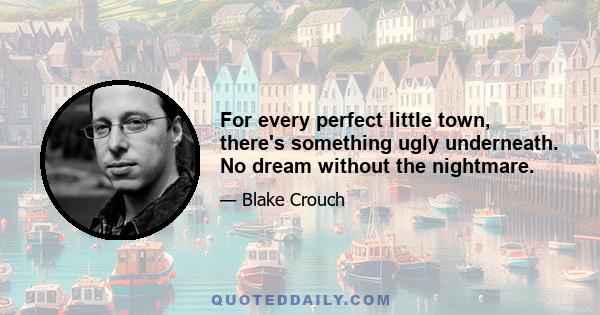 For every perfect little town, there's something ugly underneath. No dream without the nightmare.

— Blake Crouch

QUOTEDDAILY.COM